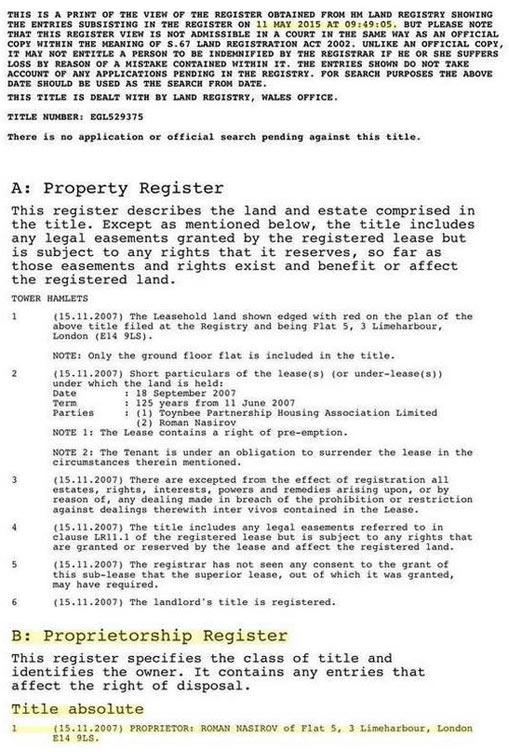 THIS IS A PRINT OF THE VIEW OF THE REGISTER OBTAINED FROM HM LAND REGISTRY SHOWING THE ENTRIES SUBSISTING IN THE REGISTER ON 11 MAY 2015 AT 09:49:05. BUT PLEASE NOTE THAT THIS REGISTER VIEW IS NOT ADMISSIBLE IN A COURT IN THE SAME WAY AS AN OFFICIAL COPY WITHIN THE MEANING OF S.67 LAND REGISTRATION ACT 2002. UNLIKE AN OFFICIAL COPY, IT MAY NOT ENTITLE A PERSON TO BE INDEMNIFIED BY THE REGISTRAR IF HE OR SHE SUFFERS LOSS BY REASON OF A MISTAKE CONTAINED WITHIN IT. THE ENTRIES SHOWN DO NOT TAKE ACCOUNT OF ANY APPLICATIONS PENDING IN THE REGISTRY. FOR SEARCH PURPOSES THE ABOVE DATE SHOULD BE USED AS THE SEARCH FROM DATE.

THIS TITLE IS DEALT WITH BY LAND REGISTRY, WALES OFFICE.

TITLE NUMBER: EGL529375

There is no application or official search pending against this title.

A: Property Register

This register describes the land and estate comprised in the title. Except as mentioned below, the title includes any legal easements granted by the registered lease but is subject to any rights that it reserves, so far as those easements and rights exist and benefit or affect the registered land.

TOWER HAMLETS

1 (15.11.2007) The Leasehold land shown edged with red on the plan of the above title filed at the Registry and being Flat 5, 3 Limeharbour, London (E14 9LS).

NOTE: Only the ground floor flat is included in the title.

2 (15.11.2007) Short particulars of the lease(s) (or under-lease(s)) under which the land is held:
Date : 18 September 2007
Term : 125 years from 11 June 2007
Parties : (1) Toynbee Partnership Housing Association Limited
(2) Roman Nasirov

NOTE 1: The Lease contains a right of pre-emption.

NOTE 2: The Tenant is under an obligation to surrender the lease in the circumstances therein mentioned.

3 (15.11.2007) There are excepted from the effect of registration all estates, rights, interests, powers and remedies arising upon, or by reason of, any dealing made in breach of the prohibition or restriction against dealings therewith inter vivos contained in the Lease.

4 (15.11.2007) The title includes any legal easements referred to in clause LR11.1 of the registered lease but is subject to any rights that are granted or reserved by the lease and affect the registered land.

5 (15.11.2007) The registrar has not seen any consent to the grant of this sub-lease that the superior lease, out of which it was granted, may have required.

6 (15.11.2007) The landlord's title is registered.

B: Proprietorship Register

This register specifies the class of title and identifies the owner. It contains any entries that affect the right of disposal.

Title absolute

1 (15.11.2007) PROPRIETOR: ROMAN NASIROV of Flat 5, 3 Limeharbour, London E14 9LS.